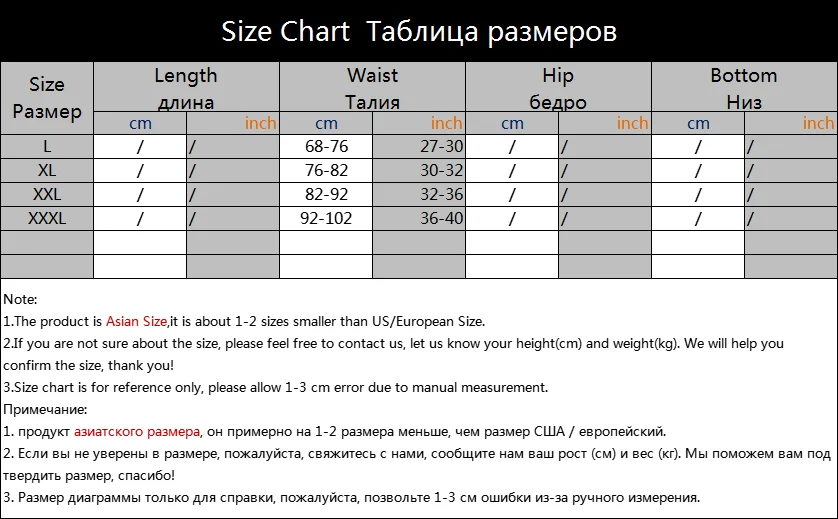 Size Chart Таблица размеров

| Size Размер | Length длина cm | Length длина inch | Waist Талия cm | Waist Талия inch | Hip бедро cm | Hip бедро inch | Bottom Низ cm | Bottom Низ inch |
|---|---|---|---|---|---|---|---|---|
| L | / | / | 68-76 | 27-30 | / | / | / | / |
| XL | / | / | 76-82 | 30-32 | / | / | / | / |
| XXL | / | / | 82-92 | 32-36 | / | / | / | / |
| XXXL | / | / | 92-102 | 36-40 | / | / | / | / |
| | | | | | | | | |
| | | | | | | | | |

Note:
1.The product is Asian Size,it is about 1-2 sizes smaller than US/European Size.
2.If you are not sure about the size, please feel free to contact us, let us know your height(cm) and weight(kg). We will help you confirm the size, thank you!
3.Size chart is for reference only, please allow 1-3 cm error due to manual measurement.
Примечание:
1. продукт азиатского размера, он примерно на 1-2 размера меньше, чем размер США / европейский.
2. Если вы не уверены в размере, пожалуйста, свяжитесь с нами, сообщите нам ваш рост (см) и вес (кг). Мы поможем вам под твердить размер, спасибо!
3. Размер диаграммы только для справки, пожалуйста, позвольте 1-3 см ошибки из-за ручного измерения.